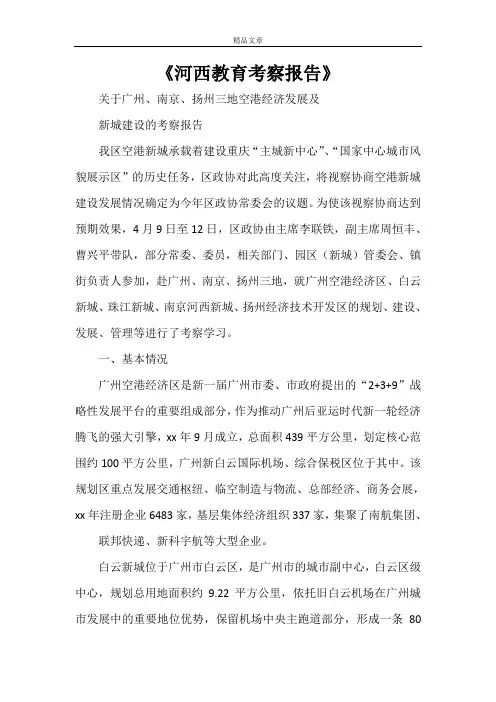 精品文章

《河西教育考察报告》

关于广州、南京、扬州三地空港经济发展及

新城建设的考察报告

我区空港新城承载着建设重庆“主城新中心”、“国家中心城市风貌展示区”的历史任务，区政协对此高度关注，将视察协商空港新城建设发展情况确定为今年区政协常委会的议题。为使该视察协商达到预期效果，4月9日至12日，区政协由主席李联铁，副主席周恒丰、曹兴平带队，部分常委、委员，相关部门、园区（新城）管委会、镇街负责人参加，赴广州、南京、扬州三地，就广州空港经济区、白云新城、珠江新城、南京河西新城、扬州经济技术开发区的规划、建设、发展、管理等进行了考察学习。

一、基本情况

广州空港经济区是新一届广州市委、市政府提出的“2+3+9”战略性发展平台的重要组成部分，作为推动广州后亚运时代新一轮经济腾飞的强大引擎，xx年9月成立，总面积439平方公里，划定核心范围约100平方公里，广州新白云国际机场、综合保税区位于其中。该规划区重点发展交通枢纽、临空制造与物流、总部经济、商务会展，xx年注册企业6483家，基层集体经济组织337家，集聚了南航集团、联邦快递、新科宇航等大型企业。

白云新城位于广州市白云区，是广州市的城市副中心，白云区级中心，规划总用地面积约 9.22 平方公里，依托旧白云机场在广州城市发展中的重要地位优势，保留机场中央主跑道部分，形成一条 80